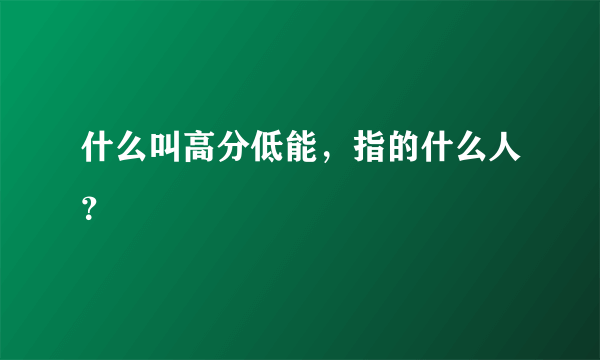 什么叫高分低能，指的什么人？